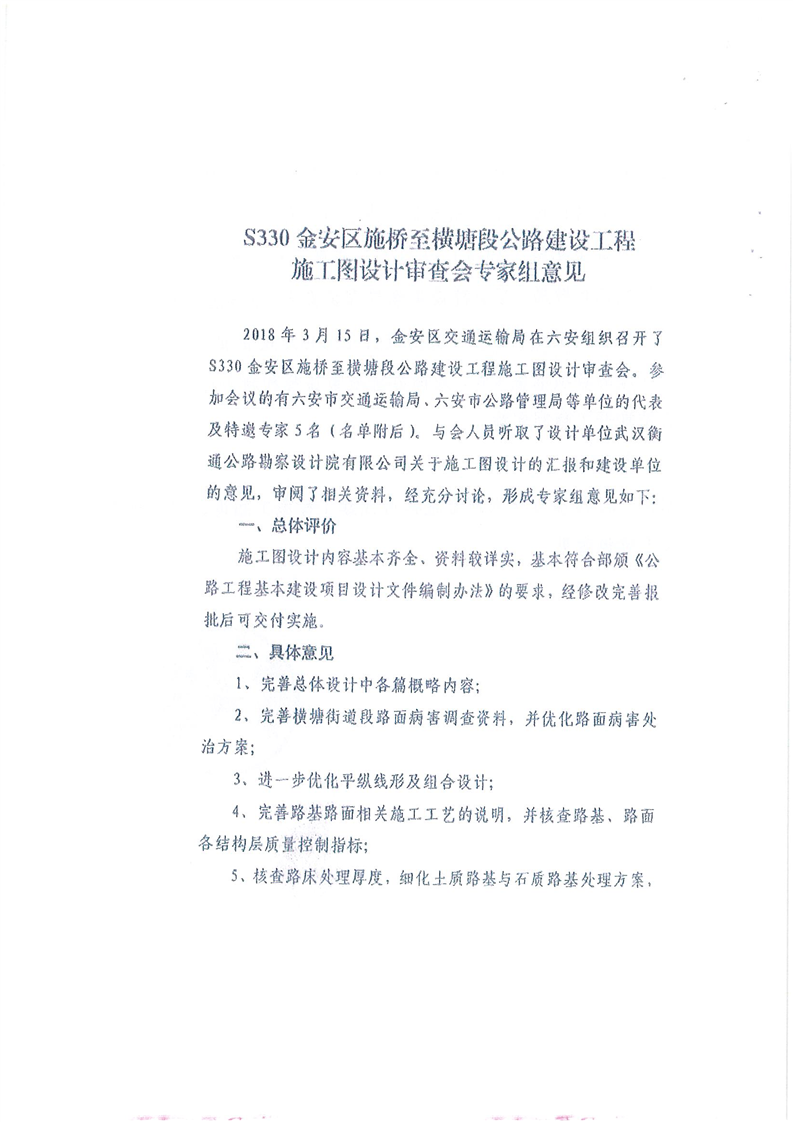 S330 金安区施桥至横塘段公路建设工程
施工图设计审查会专家组意见

2018 年 3 月 15 日，金安区交通运输局在六安组织召开了 S330 金安区施桥至横塘段公路建设工程施工图设计审查会。参加会议的有六安市交通运输局、六安市公路管理局等单位的代表及特邀专家 5 名（名单附后）。与会人员听取了设计单位武汉衡通公路勘察设计院有限公司关于施工图设计的汇报和建设单位的意见，审阅了相关资料，经充分讨论，形成专家组意见如下：

一、总体评价

施工图设计内容基本齐全、资料较详实，基本符合部颁《公路工程基本建设项目设计文件编制办法》的要求，经修改完善报批后可交付实施。

二、具体意见

1、完善总体设计中各篇概略内容；

2、完善横塘街道段路面病害调查资料，并优化路面病害处治方案；

3、进一步优化平纵线形及组合设计；

4、完善路基路面相关施工工艺的说明，并核查路基、路面各结构层质量控制指标；

5、核查路床处理厚度，细化土质路基与石质路基处理方案，